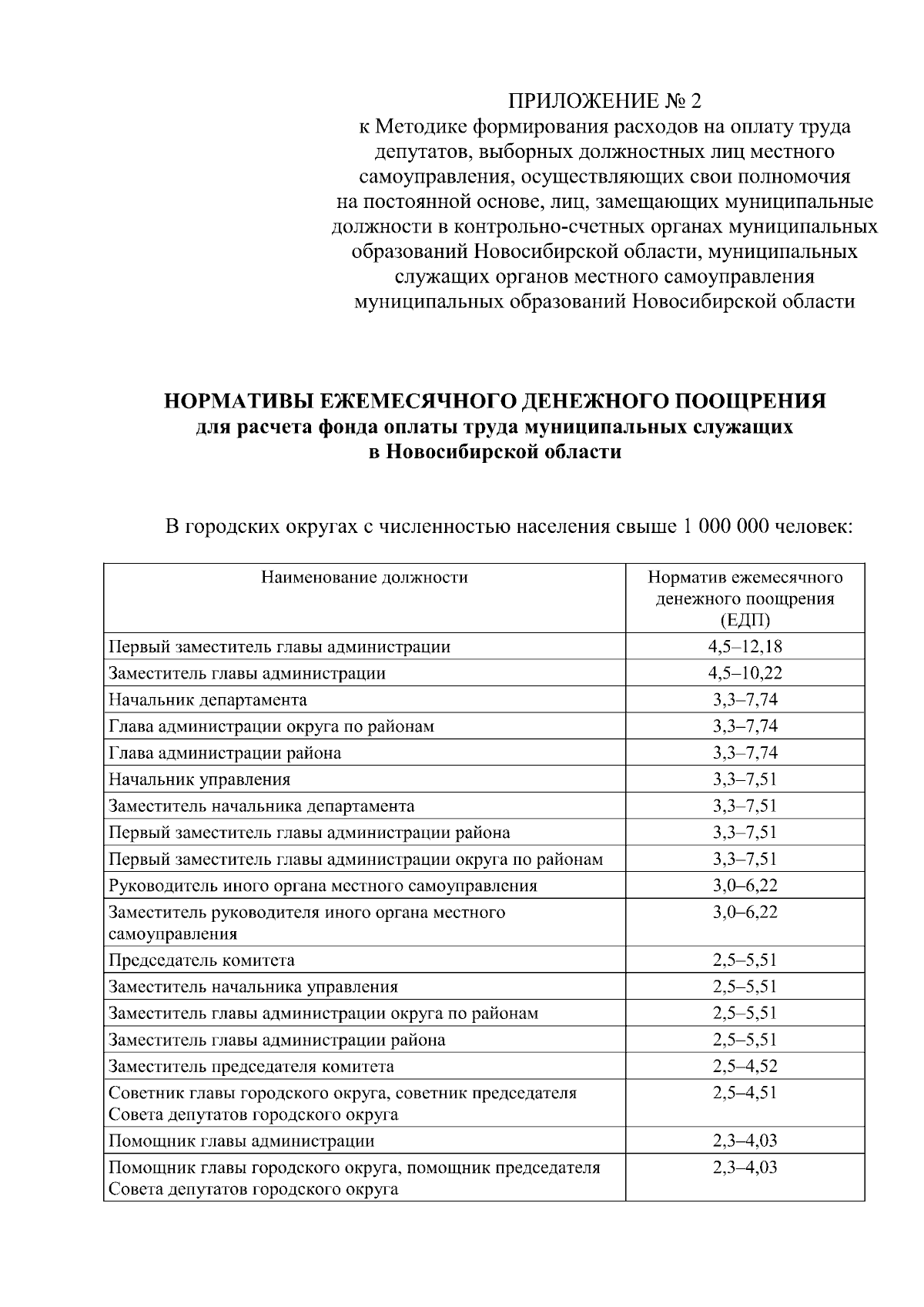 ПРИЛОЖЕНИЕ № 2
к Методике формирования расходов на оплату труда депутатов, выборных должностных лиц местного самоуправления, осуществляющих свои полномочия на постоянной основе, лиц, замещающих муниципальные должности в контрольно-счетных органах муниципальных образований Новосибирской области, муниципальных служащих органов местного самоуправления муниципальных образований Новосибирской области

НОРМАТИВЫ ЕЖЕМЕСЯЧНОГО ДЕНЕЖНОГО ПООЩРЕНИЯ
для расчета фонда оплаты труда муниципальных служащих
в Новосибирской области

В городских округах с численностью населения свыше 1 000 000 человек:

| Наименование должности | Норматив ежемесячного денежного поощрения (ЕДП) |
|---|---|
| Первый заместитель главы администрации | 4,5–12,18 |
| Заместитель главы администрации | 4,5–10,22 |
| Начальник департамента | 3,3–7,74 |
| Глава администрации округа по районам | 3,3–7,74 |
| Глава администрации района | 3,3–7,74 |
| Начальник управления | 3,3–7,51 |
| Заместитель начальника департамента | 3,3–7,51 |
| Первый заместитель главы администрации района | 3,3–7,51 |
| Первый заместитель главы администрации округа по районам | 3,3–7,51 |
| Руководитель иного органа местного самоуправления | 3,0–6,22 |
| Заместитель руководителя иного органа местного самоуправления | 3,0–6,22 |
| Председатель комитета | 2,5–5,51 |
| Заместитель начальника управления | 2,5–5,51 |
| Заместитель главы администрации округа по районам | 2,5–5,51 |
| Заместитель главы администрации района | 2,5–5,51 |
| Заместитель председателя комитета | 2,5–4,52 |
| Советник главы городского округа, советник председателя Совета депутатов городского округа | 2,5–4,51 |
| Помощник главы администрации | 2,3–4,03 |
| Помощник главы городского округа, помощник председателя Совета депутатов городского округа | 2,3–4,03 |